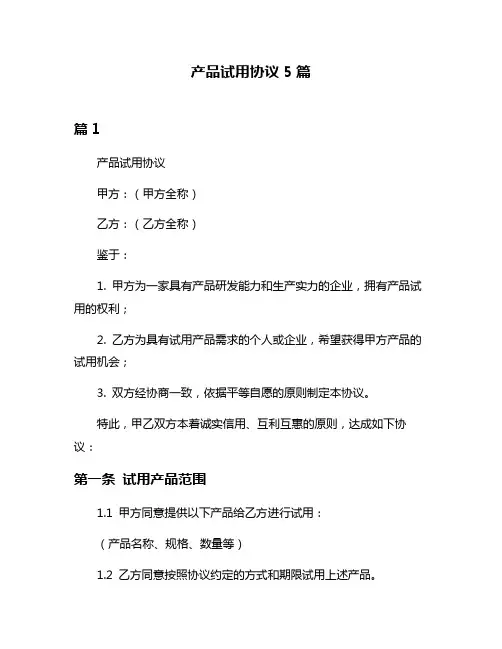 产品试用协议 5 篇

篇 1

产品试用协议

甲方：（甲方全称）

乙方：（乙方全称）

鉴于：

1. 甲方为一家具有产品研发能力和生产实力的企业，拥有产品试用的权利；

2. 乙方为具有试用产品需求的个人或企业，希望获得甲方产品的试用机会；

3. 双方经协商一致，依据平等自愿的原则制定本协议。

特此，甲乙双方本着诚实信用、互利互惠的原则，达成如下协议：

第一条 试用产品范围

1.1 甲方同意提供以下产品给乙方进行试用：

（产品名称、规格、数量等）

1.2 乙方同意按照协议约定的方式和期限试用上述产品。